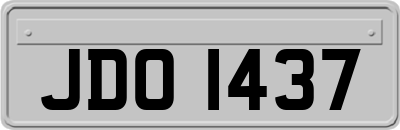 JDO 1437